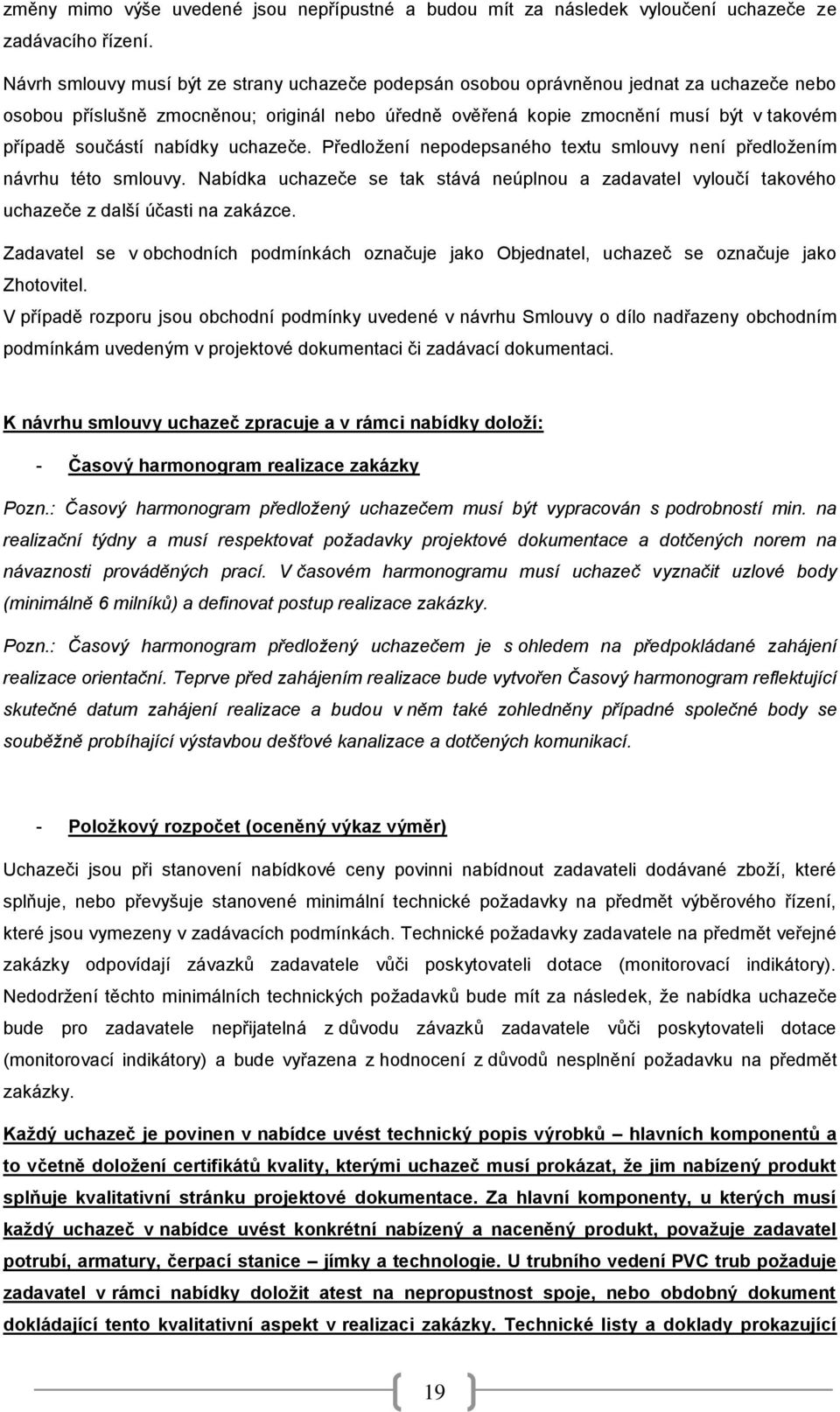 změny mimo výše uvedené jsou nepřípustné a budou mít za následek vyloučení uchazeče ze zadávacího řízení.

Návrh smlouvy musí být ze strany uchazeče podepsán osobou oprávněnou jednat za uchazeče nebo osobou příslušně zmocněnou; originál nebo úředně ověřená kopie zmocnění musí být v takovém případě součástí nabídky uchazeče. Předložení nepodepsaného textu smlouvy není předložením návrhu této smlouvy. Nabídka uchazeče se tak stává neúplnou a zadavatel vyloučí takového uchazeče z další účasti na zakázce.

Zadavatel se v obchodních podmínkách označuje jako Objednatel, uchazeč se označuje jako Zhotovitel.

V případě rozporu jsou obchodní podmínky uvedené v návrhu Smlouvy o dílo nadřazeny obchodním podmínkám uvedeným v projektové dokumentaci či zadávací dokumentaci.

K návrhu smlouvy uchazeč zpracuje a v rámci nabídky doloží:

- Časový harmonogram realizace zakázky

Pozn.: Časový harmonogram předložený uchazečem musí být vypracován s podrobností min. na realizační týdny a musí respektovat požadavky projektové dokumentace a dotčených norem na návaznosti prováděných prací. V časovém harmonogramu musí uchazeč vyznačit uzlové body (minimálně 6 milníků) a definovat postup realizace zakázky.

Pozn.: Časový harmonogram předložený uchazečem je s ohledem na předpokládané zahájení realizace orientační. Teprve před zahájením realizace bude vytvořen Časový harmonogram reflektující skutečné datum zahájení realizace a budou v něm také zohledněny případné společné body se souběžně probíhající výstavbou dešťové kanalizace a dotčených komunikací.

- Položkový rozpočet (oceněný výkaz výměr)

Uchazeči jsou při stanovení nabídkové ceny povinni nabídnout zadavateli dodávané zboží, které splňuje, nebo převyšuje stanovené minimální technické požadavky na předmět výběrového řízení, které jsou vymezeny v zadávacích podmínkách. Technické požadavky zadavatele na předmět veřejné zakázky odpovídají závazků zadavatele vůči poskytovateli dotace (monitorovací indikátory). Nedodržení těchto minimálních technických požadavků bude mít za následek, že nabídka uchazeče bude pro zadavatele nepřijatelná z důvodu závazků zadavatele vůči poskytovateli dotace (monitorovací indikátory) a bude vyřazena z hodnocení z důvodů nesplnění požadavku na předmět zakázky.

Každý uchazeč je povinen v nabídce uvést technický popis výrobků – hlavních komponentů a to včetně doložení certifikátů kvality, kterými uchazeč musí prokázat, že jim nabízený produkt splňuje kvalitativní stránku projektové dokumentace. Za hlavní komponenty, u kterých musí každý uchazeč v nabídce uvést konkrétní nabízený a naceněný produkt, považuje zadavatel potrubí, armatury, čerpací stanice – jímky a technologie. U trubního vedení PVC trub požaduje zadavatel v rámci nabídky doložit atest na nepropustnost spoje, nebo obdobný dokument dokládající tento kvalitativní aspekt v realizaci zakázky. Technické listy a doklady prokazující

19